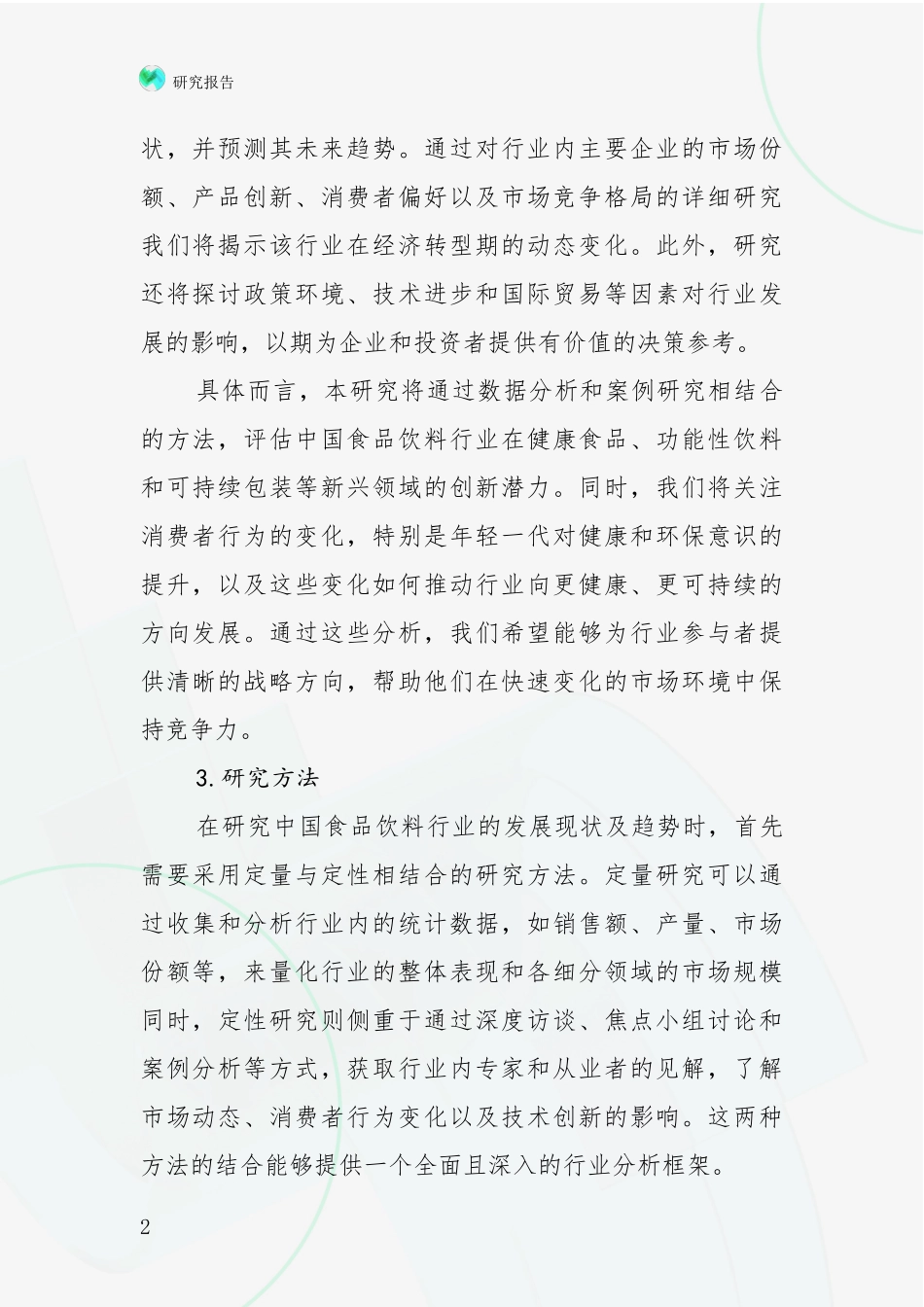 研究报告

状，并预测其未来趋势。通过对行业内主要企业的市场份额、产品创新、消费者偏好以及市场竞争格局的详细研究我们将揭示该行业在经济转型期的动态变化。此外，研究还将探讨政策环境、技术进步和国际贸易等因素对行业发展的影响，以期为企业和投资者提供有价值的决策参考。

具体而言，本研究将通过数据分析和案例研究相结合的方法，评估中国食品饮料行业在健康食品、功能性饮料和可持续包装等新兴领域的创新潜力。同时，我们将关注消费者行为的变化，特别是年轻一代对健康和环保意识的提升，以及这些变化如何推动行业向更健康、更可持续的方向发展。通过这些分析，我们希望能够为行业参与者提供清晰的战略方向，帮助他们在快速变化的市场环境中保持竞争力。

3.研究方法

在研究中国食品饮料行业的发展现状及趋势时，首先需要采用定量与定性相结合的研究方法。定量研究可以通过收集和分析行业内的统计数据，如销售额、产量、市场份额等，来量化行业的整体表现和各细分领域的市场规模同时，定性研究则侧重于通过深度访谈、焦点小组讨论和案例分析等方式，获取行业内专家和从业者的见解，了解市场动态、消费者行为变化以及技术创新的影响。这两种方法的结合能够提供一个全面且深入的行业分析框架。

2